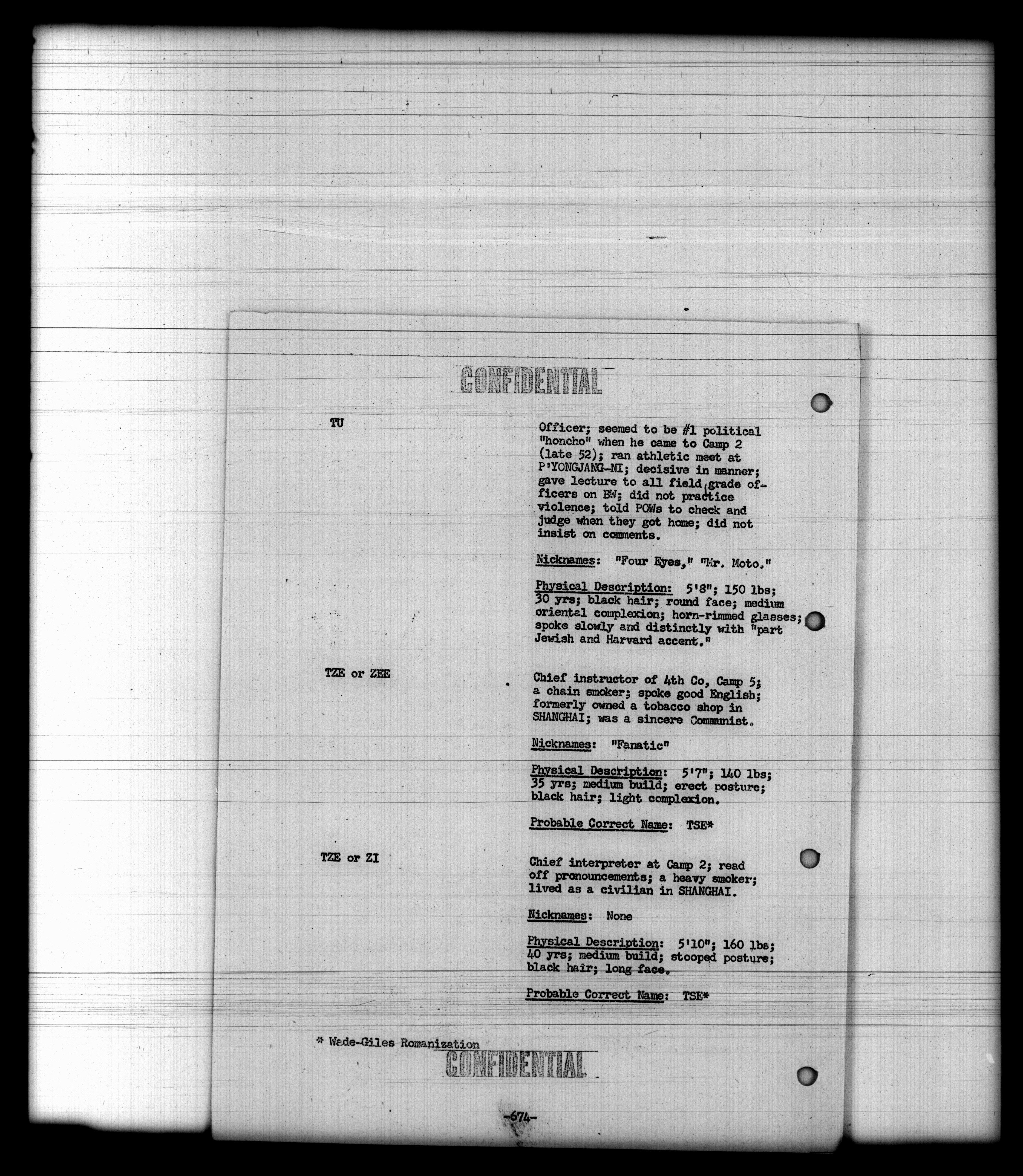 CONFIDENTIAL

TU

Officer; seemed to be #1 political "honcho" when he came to Camp 2 (late 52); ran athletic meet at P'YONGJANG-NI; decisive in manner; gave lecture to all field grade officers on BW; did not practice violence; told POWs to check and judge when they got home; did not insist on comments.

Nicknames: "Four Eyes," "Mr. Moto."

Physical Description: 5'8"; 150 lbs; 30 yrs; black hair; round face; medium oriental complexion; horn-rimmed glasses; spoke slowly and distinctly with "part Jewish and Harvard accent."

TZE or ZEE

Chief instructor of 4th Co, Camp 5; a chain smoker; spoke good English; formerly owned a tobacco shop in SHANGHAI; was a sincere Communist.

Nicknames: "Fanatic"

Physical Description: 5'7"; 140 lbs; 35 yrs; medium build; erect posture; black hair; light complexion.

Probable Correct Name: TSE*

TZE or ZI

Chief interpreter at Camp 2; read off pronouncements; a heavy smoker; lived as a civilian in SHANGHAI.

Nicknames: None

Physical Description: 5'10"; 160 lbs; 40 yrs; medium build; stooped posture; black hair; long face.

Probable Correct Name: TSE*

* Wade-Giles Romanization

CONFIDENTIAL

-674-